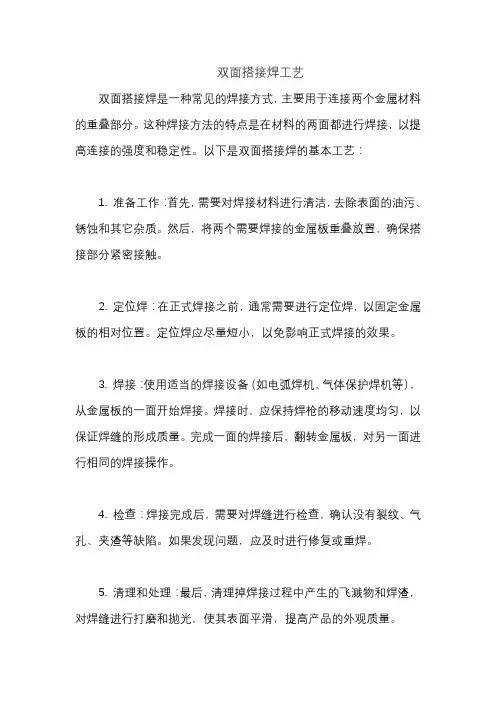 双面搭接焊工艺

双面搭接焊是一种常见的焊接方式，主要用于连接两个金属材料的重叠部分。这种焊接方法的特点是在材料的两面都进行焊接，以提高连接的强度和稳定性。以下是双面搭接焊的基本工艺：

1. 准备工作：首先，需要对焊接材料进行清洁，去除表面的油污、锈蚀和其它杂质。然后，将两个需要焊接的金属板重叠放置，确保搭接部分紧密接触。

2. 定位焊：在正式焊接之前，通常需要进行定位焊，以固定金属板的相对位置。定位焊应尽量短小，以免影响正式焊接的效果。

3. 焊接：使用适当的焊接设备（如电弧焊机、气体保护焊机等），从金属板的一面开始焊接。焊接时，应保持焊枪的移动速度均匀，以保证焊缝的形成质量。完成一面的焊接后，翻转金属板，对另一面进行相同的焊接操作。

4. 检查：焊接完成后，需要对焊缝进行检查，确认没有裂纹、气孔、夹渣等缺陷。如果发现问题，应及时进行修复或重焊。

5. 清理和处理：最后，清理掉焊接过程中产生的飞溅物和焊渣，对焊缝进行打磨和抛光，使其表面平滑，提高产品的外观质量。